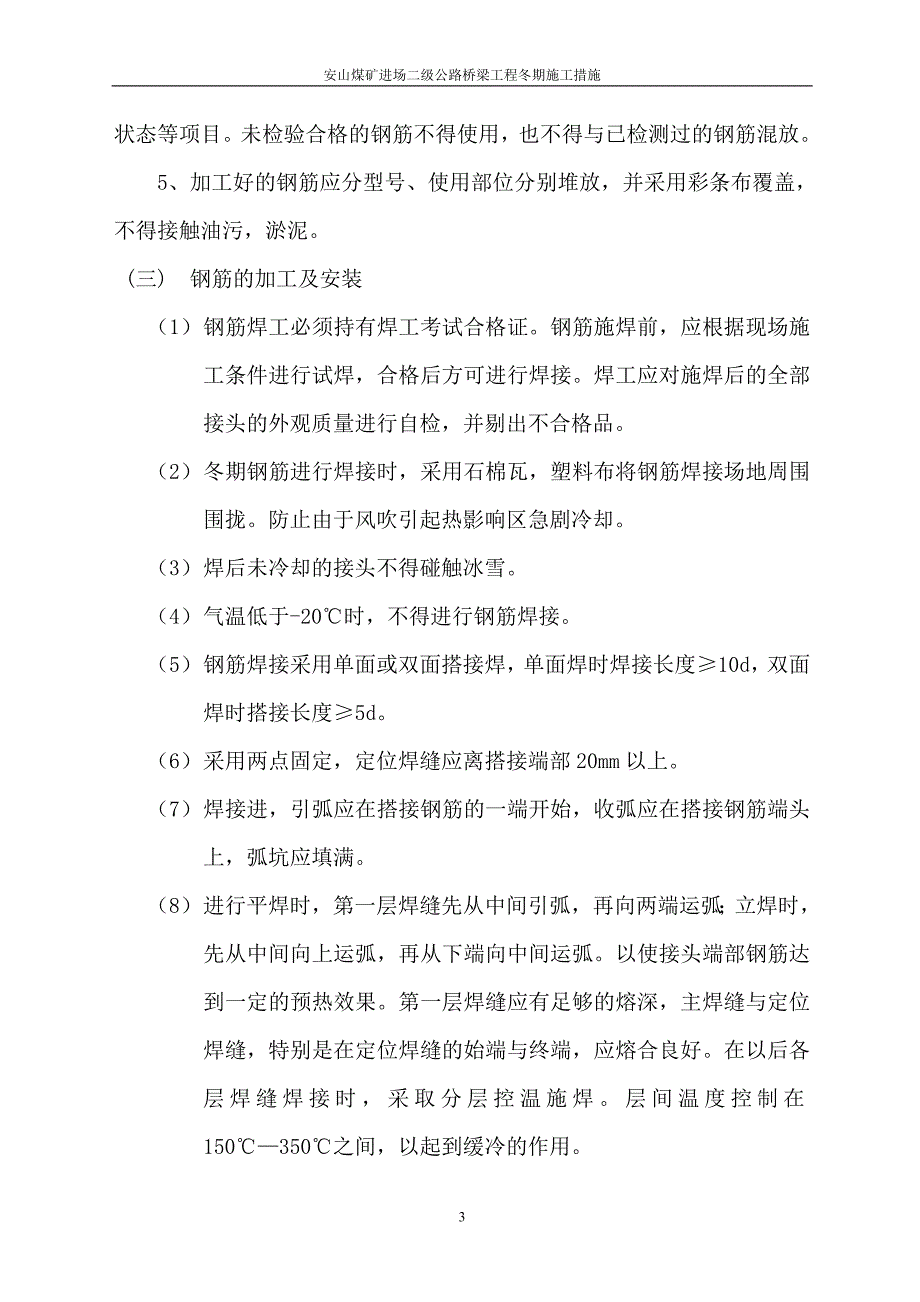 安山煤矿进场二级公路桥梁工程冬期施工措施

状态等项目。未检验合格的钢筋不得使用，也不得与已检测过的钢筋混放。

5、加工好的钢筋应分型号、使用部位分别堆放，并采用彩条布覆盖，不得接触油污，淤泥。

（三） 钢筋的加工及安装

（1）钢筋焊工必须持有焊工考试合格证。钢筋施焊前，应根据现场施工条件进行试焊，合格后方可进行焊接。焊工应对施焊后的全部接头的外观质量进行自检，并剔出不合格品。

（2）冬期钢筋进行焊接时，采用石棉瓦，塑料布将钢筋焊接场地周围围拢。防止由于风吹引起热影响区急剧冷却。

（3）焊后未冷却的接头不得碰触冰雪。

（4）气温低于-20℃时，不得进行钢筋焊接。

（5）钢筋焊接采用单面或双面搭接焊，单面焊时焊接长度≥10d，双面焊时搭接长度≥5d。

（6）采用两点固定，定位焊缝应离搭接端部 20mm 以上。

（7）焊接进，引弧应在搭接钢筋的一端开始，收弧应在搭接钢筋端头上，弧坑应填满。

（8）进行平焊时，第一层焊缝先从中间引弧，再向两端运弧；立焊时，先从中间向上运弧，再从下端向中间运弧。以使接头端部钢筋达到一定的预热效果。第一层焊缝应有足够的熔深，主焊缝与定位焊缝，特别是在定位焊缝的始端与终端，应熔合良好。在以后各层焊缝焊接时，采取分层控温施焊。层间温度控制在150℃—350℃之间，以起到缓冷的作用。

3